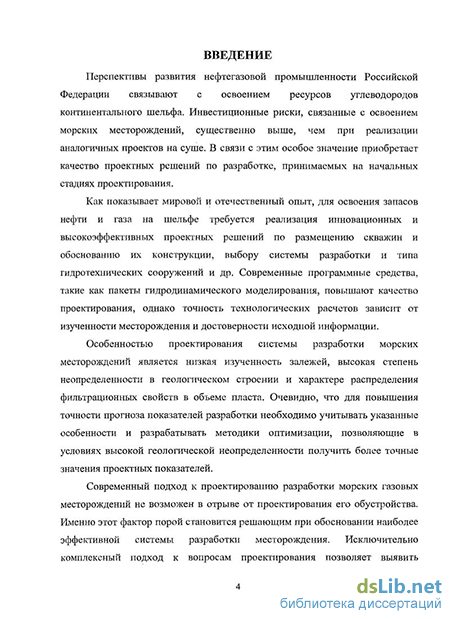 ВВЕДЕНИЕ

Перспективы развития нефтегазовой промышленности Российской Федерации связывают с освоением ресурсов углеводородов континентального шельфа. Инвестиционные риски, связанные с освоением морских месторождений, существенно выше, чем при реализации аналогичных проектов на суше. В связи с этим особое значение приобретает качество проектных решений по разработке, принимаемых на начальных стадиях проектирования.

Как показывает мировой и отечественный опыт, для освоения запасов нефти и газа на шельфе требуется реализация инновационных и высокоэффективных проектных решений по размещению скважин и обоснованию их конструкции, выбору системы разработки и типа гидротехнических сооружений и др. Современные программные средства, такие как пакеты гидродинамического моделирования, повышают качество проектирования, однако точность технологических расчетов зависит от изученности месторождения и достоверности исходной информации.

Особенностью проектирования системы разработки морских месторождений является низкая изученность залежей, высокая степень неопределенности в геологическом строении и характере распределения фильтрационных свойств в объеме пласта. Очевидно, что для повышения точности прогноза показателей разработки необходимо учитывать указанные особенности и разрабатывать методики оптимизации, позволяющие в условиях высокой геологической неопределенности получить более точные значения проектных показателей.

Современный подход к проектированию разработки морских газовых месторождений не возможен в отрыве от проектирования его обустройства. Именно этот фактор порой становится решающим при обосновании наиболее эффективной системы разработки месторождения. Исключительно комплексный подход к вопросам проектирования позволяет выявить

4

dsLib.net
библиотека диссертаций